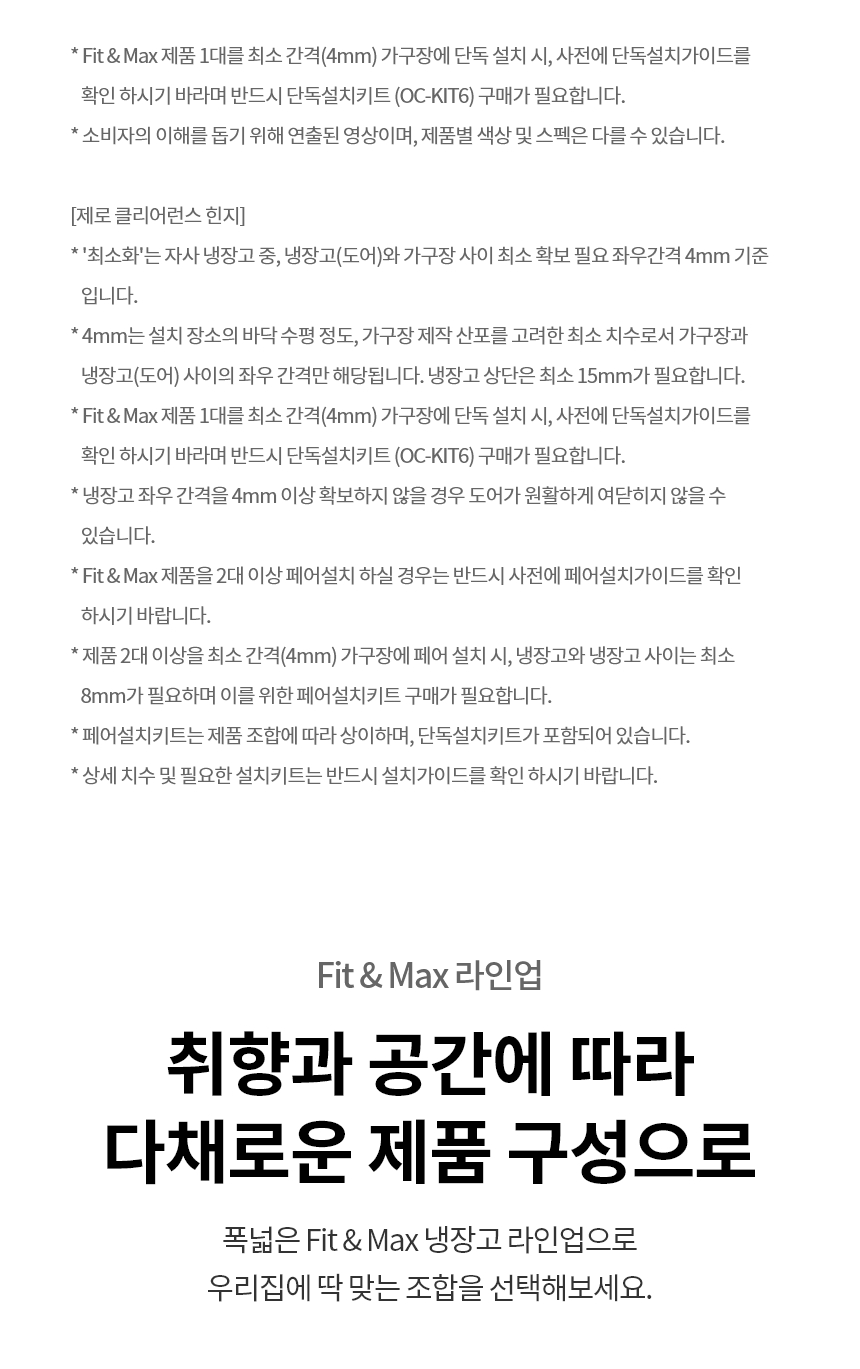 * Fit & Max 제품 1대를 최소 간격(4mm) 가구장에 단독 설치 시, 사전에 단독설치가이드를 확인 하시기 바라며 반드시 단독설치키트 (OC-KIT6) 구매가 필요합니다.
* 소비자의 이해를 돕기 위해 연출된 영상이며, 제품별 색상 및 스펙은 다를 수 있습니다.

[제로 클리어런스 힌지]
* '최소화'는 자사 냉장고 중, 냉장고(도어)와 가구장 사이 최소 확보 필요 좌우간격 4mm 기준 입니다.
* 4mm는 설치 장소의 바닥 수평 정도, 가구장 제작 산포를 고려한 최소 치수로서 가구장과 냉장고(도어) 사이의 좌우 간격만 해당됩니다. 냉장고 상단은 최소 15mm가 필요합니다.
* Fit & Max 제품 1대를 최소 간격(4mm) 가구장에 단독 설치 시, 사전에 단독설치가이드를 확인 하시기 바라며 반드시 단독설치키트 (OC-KIT6) 구매가 필요합니다.
* 냉장고 좌우 간격을 4mm 이상 확보하지 않을 경우 도어가 원활하게 여닫히지 않을 수 있습니다.
* Fit & Max 제품을 2대 이상 페어설치 하실 경우는 반드시 사전에 페어설치가이드를 확인 하시기 바랍니다.
* 제품 2대 이상을 최소 간격(4mm) 가구장에 페어 설치 시, 냉장고와 냉장고 사이는 최소 8mm가 필요하며 이를 위한 페어설치키트 구매가 필요합니다.
* 페어설치키트는 제품 조합에 따라 상이하며, 단독설치키트가 포함되어 있습니다.
* 상세 치수 및 필요한 설치키트는 반드시 설치가이드를 확인 하시기 바랍니다.

Fit & Max 라인업

취향과 공간에 따라
다채로운 제품 구성으로

폭넓은 Fit & Max 냉장고 라인업으로
우리집에 딱 맞는 조합을 선택해보세요.